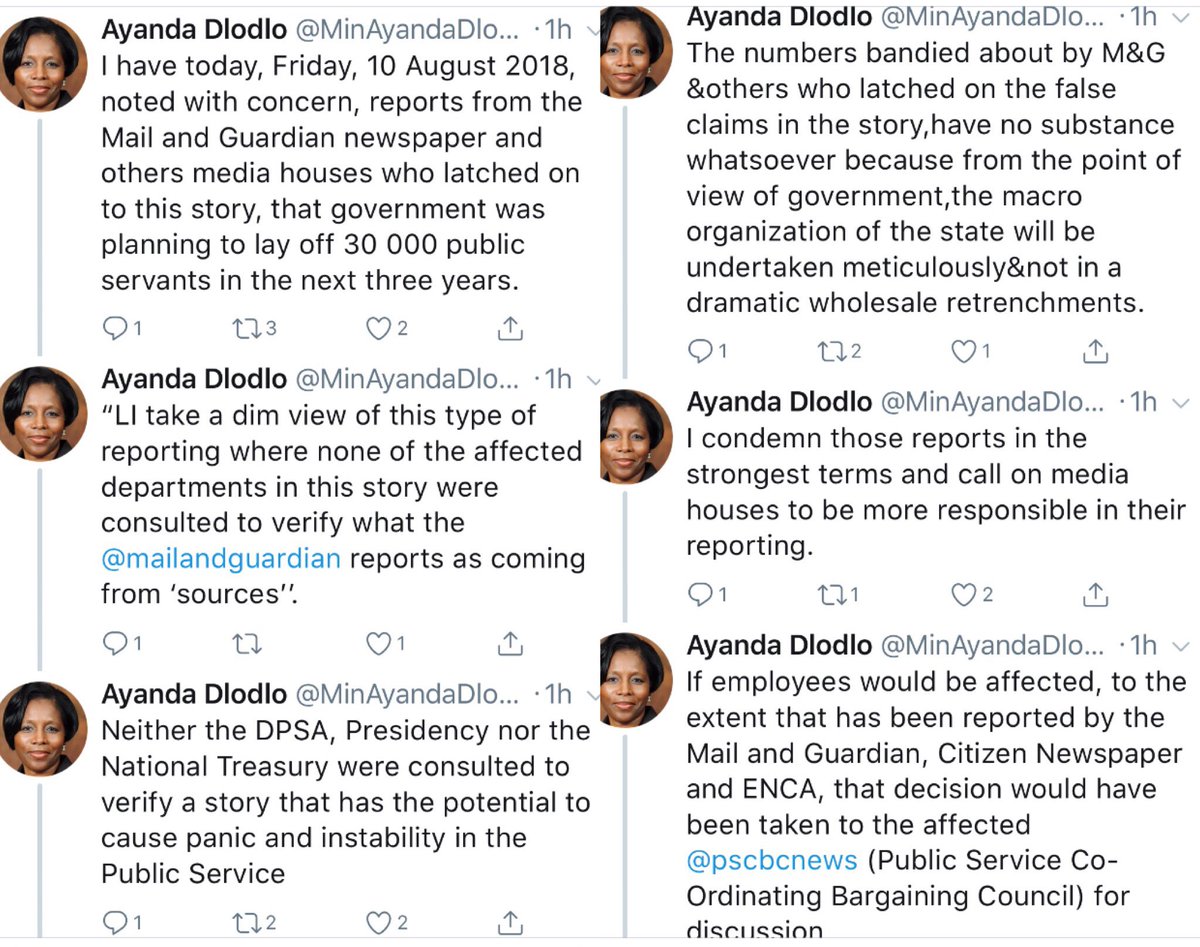 Ayanda Dlodlo @MinAyandaDlo... · 1h
I have today, Friday, 10 August 2018, noted with concern, reports from the Mail and Guardian newspaper and others media houses who latched on to this story, that government was planning to lay off 30 000 public servants in the next three years.

1 3 2

Ayanda Dlodlo @MinAyandaDlo... · 1h
"LI take a dim view of this type of reporting where none of the affected departments in this story were consulted to verify what the @mailandguardian reports as coming from 'sources''.

1 1

Ayanda Dlodlo @MinAyandaDlo... · 1h
Neither the DPSA, Presidency nor the National Treasury were consulted to verify a story that has the potential to cause panic and instability in the Public Service

1 2 2

Ayanda Dlodlo @MinAyandaDlo... · 1h
The numbers bandied about by M&G &others who latched on the false claims in the story,have no substance whatsoever because from the point of view of government,the macro organization of the state will be undertaken meticulously&not in a dramatic wholesale retrenchments.

1 2 1

Ayanda Dlodlo @MinAyandaDlo... · 1h
I condemn those reports in the strongest terms and call on media houses to be more responsible in their reporting.

1 1 2

Ayanda Dlodlo @MinAyandaDlo... · 1h
If employees would be affected, to the extent that has been reported by the Mail and Guardian, Citizen Newspaper and ENCA, that decision would have been taken to the affected @pscbcnews (Public Service Co-Ordinating Bargaining Council) for discussion